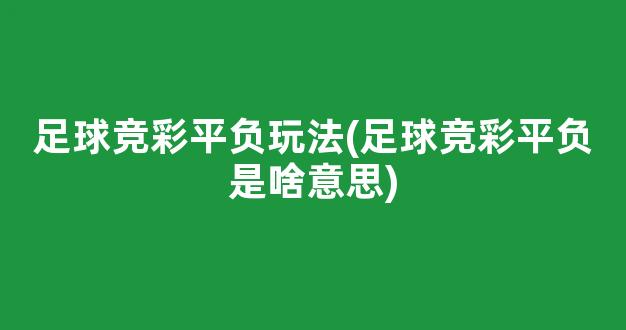 足球竞彩平负玩法(足球竞彩平负是啥意思)